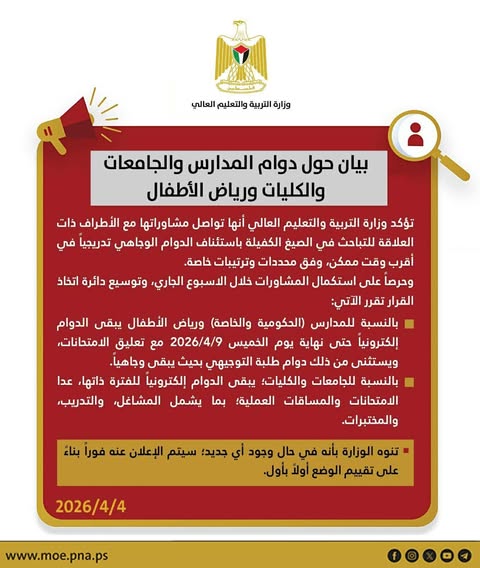 وزارة التربية والتعليم العالي

بيان حول دوام المدارس والجامعات والكليات ورياض الأطفال

تؤكد وزارة التربية والتعليم العالي أنها تواصل مشاوراتها مع الأطراف ذات العلاقة للتباحث في الصيغ الكفيلة باستئناف الدوام الوجاهي تدريجياً في أقرب وقت ممكن، وفق محددات وترتيبات خاصة.
وحرصاً على استكمال المشاورات خلال الاسبوع الجاري، وتوسيع دائرة اتخاذ القرار تقرر الآتي:

بالنسبة للمدارس (الحكومية والخاصة) ورياض الأطفال يبقى الدوام إلكترونياً حتى نهاية يوم الخميس 2026/4/9 مع تعليق الامتحانات، ويستثنى من ذلك دوام طلبة التوجيهي بحيث يبقى وجاهياً.

بالنسبة للجامعات والكليات؛ يبقى الدوام إلكترونياً للفترة ذاتها، عدا الامتحانات والمساقات العملية؛ بما يشمل المشاغل، والتدريب، والمختبرات.

تنوه الوزارة بأنه في حال وجود أي جديد؛ سيتم الإعلان عنه فوراً بناءً على تقييم الوضع أولاً بأول.

2026/4/4

www.moe.pna.ps